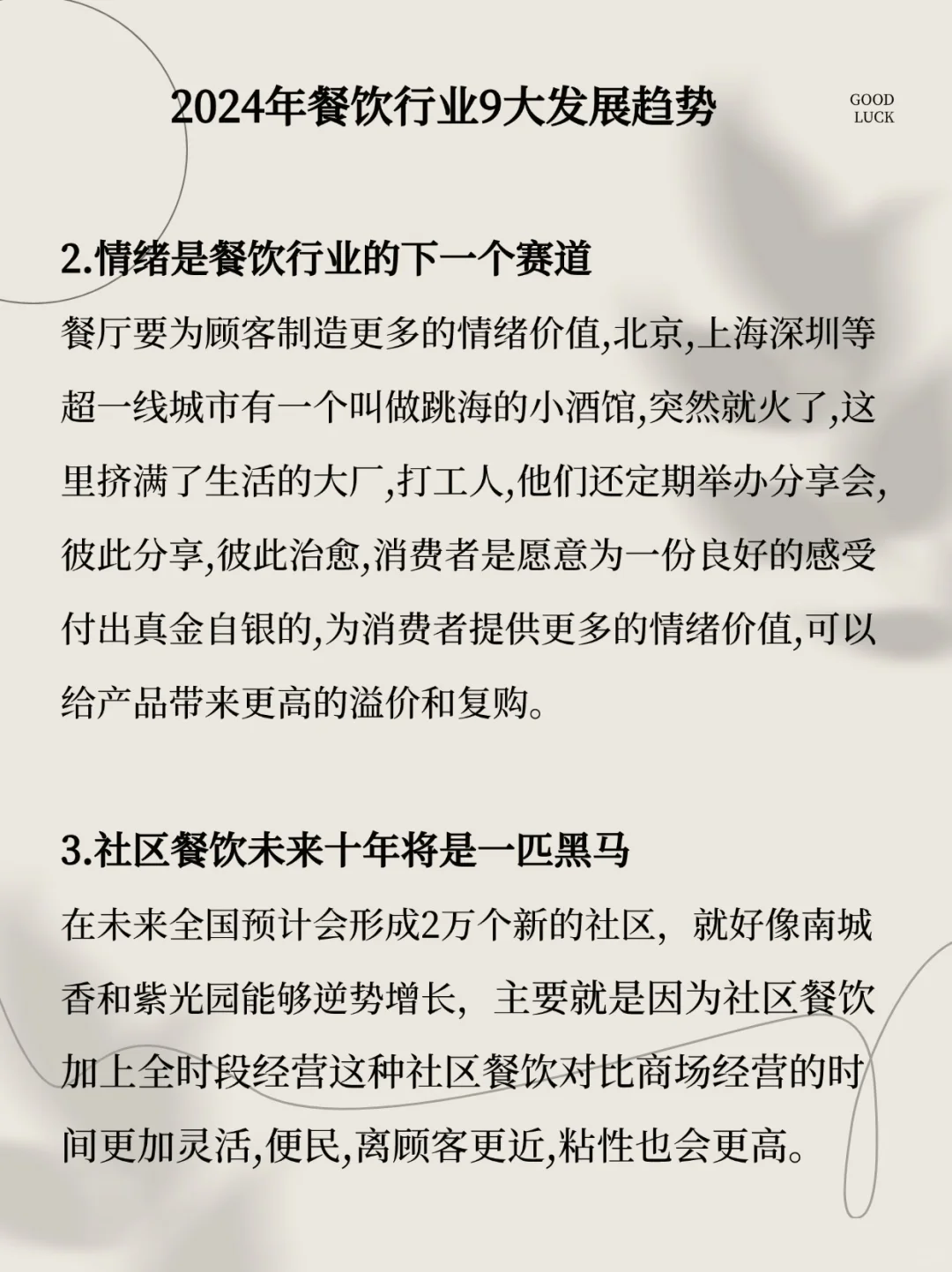 2024年餐饮行业9大发展趋势

GOOD LUCK

2.情绪是餐饮行业的下一个赛道

餐厅要为顾客制造更多的情绪价值,北京,上海深圳等超一线城市有一个叫做跳海的小酒馆,突然就火了,这里挤满了生活的大厂,打工人,他们还定期举办分享会,彼此分享,彼此治愈,消费者是愿意为一份良好的感受付出真金自银的,为消费者提供更多的情绪价值,可以给产品带来更高的溢价和复购。

3.社区餐饮未来十年将是一匹黑马

在未来全国预计会形成2万个新的社区，就好像南城香和紫光园能够逆势增长，主要就是因为社区餐饮加上全时段经营这种社区餐饮对比商场经营的时间更加灵活,便民,离顾客更近,粘性也会更高。